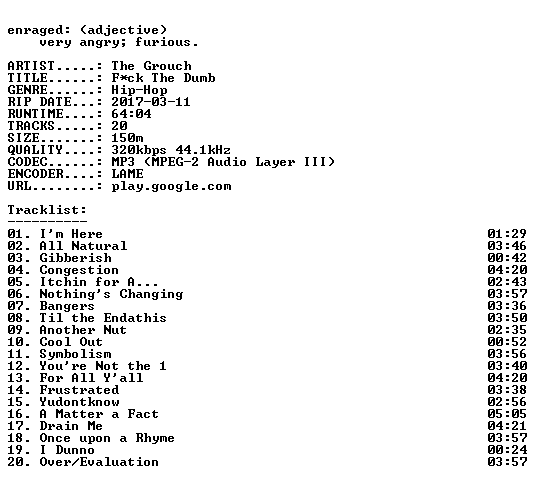 enraged: (adjective)
very angry; furious.

ARTIST.....: The Grouch
TITLE......: F*ck The Dumb
GENRE......: Hip-Hop
RIP DATE...: 2017-03-11
RUNTIME....: 64:04
TRACKS.....: 20
SIZE.......: 150m
QUALITY....: 320kbps 44.1kHz
CODEC......: MP3 (MPEG-2 Audio Layer III)
ENCODER....: LAME
URL........: play.google.com

Tracklist:
----------

| | |
|---|---|
| 01. I'm Here | 01:29 |
| 02. All Natural | 03:46 |
| 03. Gibberish | 00:42 |
| 04. Congestion | 04:20 |
| 05. Itchin for A... | 02:43 |
| 06. Nothing's Changing | 03:57 |
| 07. Bangers | 03:36 |
| 08. Til the Endathis | 03:50 |
| 09. Another Nut | 02:35 |
| 10. Cool Out | 00:52 |
| 11. Symbolism | 03:56 |
| 12. You're Not the 1 | 03:40 |
| 13. For All Y'all | 04:20 |
| 14. Frustrated | 03:38 |
| 15. Yudontknow | 02:56 |
| 16. A Matter a Fact | 05:05 |
| 17. Drain Me | 04:21 |
| 18. Once upon a Rhyme | 03:57 |
| 19. I Dunno | 00:24 |
| 20. Over/Evaluation | 03:57 |